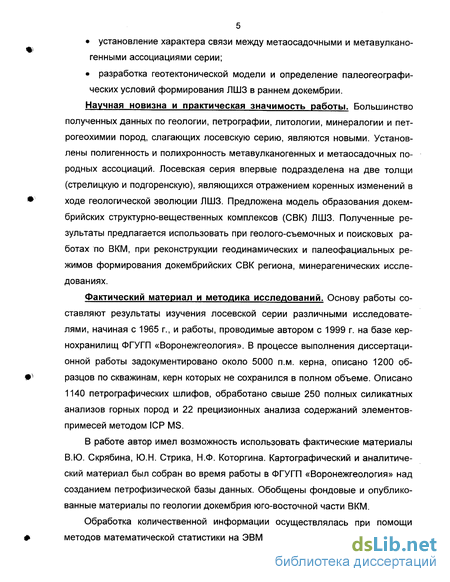 5

• установление характера связи между метаосадочными и метавулканогенными ассоциациями серии;

• разработка геотектонической модели и определение палеогеографических условий формирования ЛШЗ в раннем докембрии.

Научная новизна и практическая значимость работы. Большинство полученных данных по геологии, петрографии, литологии, минералогии и петрогеохимии пород, слагающих лосевскую серию, являются новыми. Установлены полигенность и полихронность метавулканогенных и метаосадочных породных ассоциаций. Лосевская серия впервые подразделена на две толщи (стрелицкую и подгоренскую), являющихся отражением коренных изменений в ходе геологической эволюции ЛШЗ. Предложена модель образования докембрийских структурно-вещественных комплексов (СВК) ЛШЗ. Полученные результаты предлагается использовать при геолого-съемочных и поисковых работах по ВКМ, при реконструкции геодинамических и палеофациальных режимов формирования докембрийских СВК региона, минерагенических исследованиях.

Фактический материал и методика исследований. Основу работы составляют результаты изучения лосевской серии различными исследователями, начиная с 1965 г., и работы, проводимые автором с 1999 г. на базе кернохранилищ ФГУГП «Воронежгеология». В процессе выполнения диссертационной работы задокументировано около 5000 п.м. керна, описано 1200 образцов по скважинам, керн которых не сохранился в полном объеме. Описано 1140 петрографических шлифов, обработано свыше 250 полных силикатных анализов горных пород и 22 прецизионных анализа содержаний элементов-примесей методом ICP MS.

В работе автор имел возможность использовать фактические материалы В.Ю. Скрябина, Ю.Н. Стрика, Н.Ф. Которгина. Картографический и аналитический материал был собран во время работы в ФГУГП «Воронежгеология» над созданием петрофизической базы данных. Обобщены фондовые и опубликованные материалы по геологии докембрия юго-восточной части ВКМ.

Обработка количественной информации осуществлялась при помощи методов математической статистики на ЭВМ

dsLib.net
библиотека диссертаций